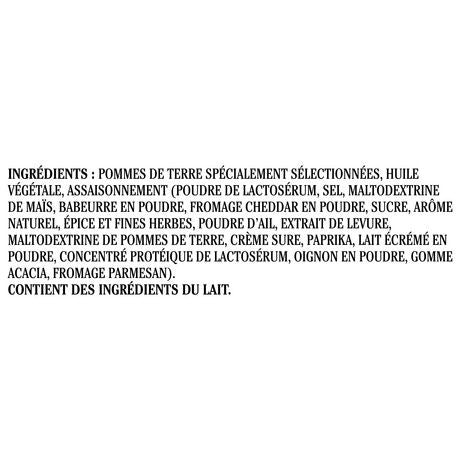 INGRÉDIENTS : POMMES DE TERRE SPÉCIALEMENT SÉLECTIONNÉES, HUILE VÉGÉTALE, ASSAISONNEMENT (POUDRE DE LACTOSÉRUM, SEL, MALTODEXTRINE DE MAÏS, BABEURRE EN POUDRE, FROMAGE CHEDDAR EN POUDRE, SUCRE, ARÔME NATUREL, ÉPICE ET FINES HERBES, POUDRE D'AIL, EXTRAIT DE LEVURE, MALTODEXTRINE DE POMMES DE TERRE, CRÈME SURE, PAPRIKA, LAIT ÉCRÉMÉ EN POUDRE, CONCENTRÉ PROTÉIQUE DE LACTOSÉRUM, OIGNON EN POUDRE, GOMME ACACIA, FROMAGE PARMESAN).
CONTIENT DES INGRÉDIENTS DU LAIT.